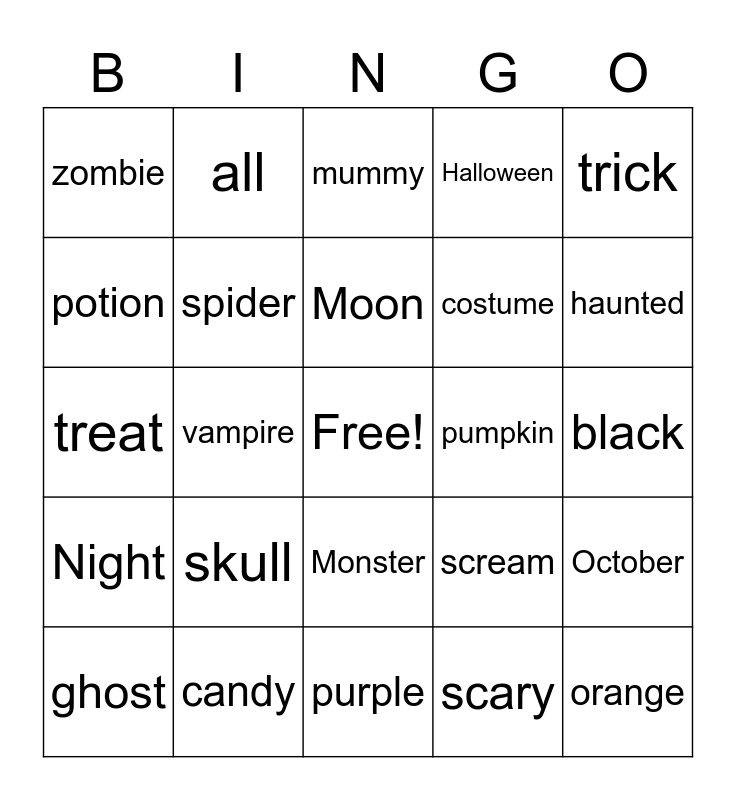 | B | I | N | G | O |
|---|---|---|---|---|
| zombie | all | mummy | Halloween | trick |
| potion | spider | Moon | costume | haunted |
| treat | vampire | Free! | pumpkin | black |
| Night | skull | Monster | scream | October |
| ghost | candy | purple | scary | orange |